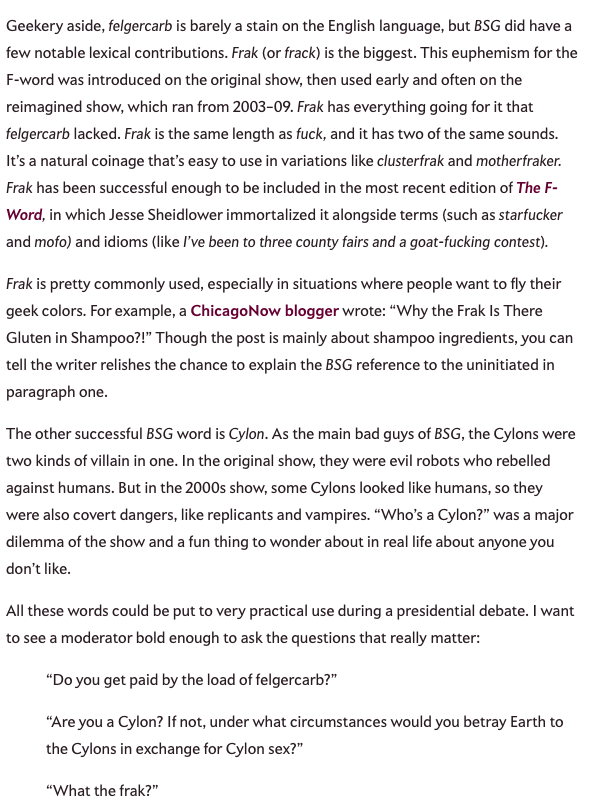 Geekery aside, felgercarb is barely a stain on the English language, but BSG did have a few notable lexical contributions. Frak (or frack) is the biggest. This euphemism for the F-word was introduced on the original show, then used early and often on the reimagined show, which ran from 2003–09. Frak has everything going for it that felgercarb lacked. Frak is the same length as fuck, and it has two of the same sounds. It's a natural coinage that's easy to use in variations like clusterfrak and motherfraker. Frak has been successful enough to be included in the most recent edition of The F-Word, in which Jesse Sheidlower immortalized it alongside terms (such as starfucker and mofo) and idioms (like I've been to three county fairs and a goat-fucking contest).

Frak is pretty commonly used, especially in situations where people want to fly their geek colors. For example, a ChicagoNow blogger wrote: "Why the Frak Is There Gluten in Shampoo?!" Though the post is mainly about shampoo ingredients, you can tell the writer relishes the chance to explain the BSG reference to the uninitiated in paragraph one.

The other successful BSG word is Cylon. As the main bad guys of BSG, the Cylons were two kinds of villain in one. In the original show, they were evil robots who rebelled against humans. But in the 2000s show, some Cylons looked like humans, so they were also covert dangers, like replicants and vampires. "Who's a Cylon?" was a major dilemma of the show and a fun thing to wonder about in real life about anyone you don't like.

All these words could be put to very practical use during a presidential debate. I want to see a moderator bold enough to ask the questions that really matter:

"Do you get paid by the load of felgercarb?"

"Are you a Cylon? If not, under what circumstances would you betray Earth to the Cylons in exchange for Cylon sex?"

"What the frak?"